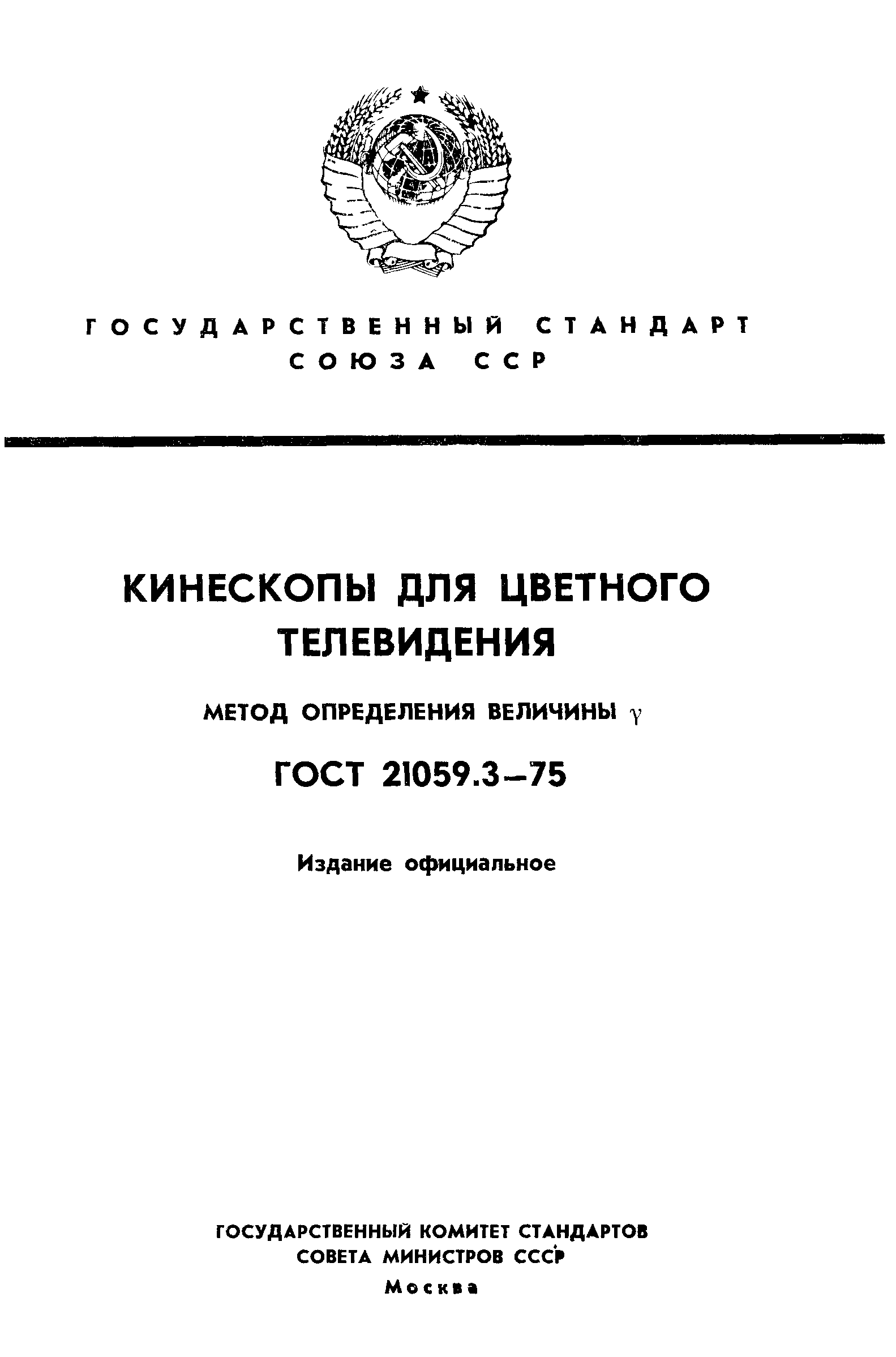 ГОСУДАРСТВЕННЫЙ СТАНДАРТ
СОЮЗА ССР

КИНЕСКОПЫ ДЛЯ ЦВЕТНОГО ТЕЛЕВИДЕНИЯ

МЕТОД ОПРЕДЕЛЕНИЯ ВЕЛИЧИНЫ $\gamma$

ГОСТ 21059.3—75

Издание официальное

ГОСУДАРСТВЕННЫЙ КОМИТЕТ СТАНДАРТОВ
СОВЕТА МИНИСТРОВ СССР
Москва